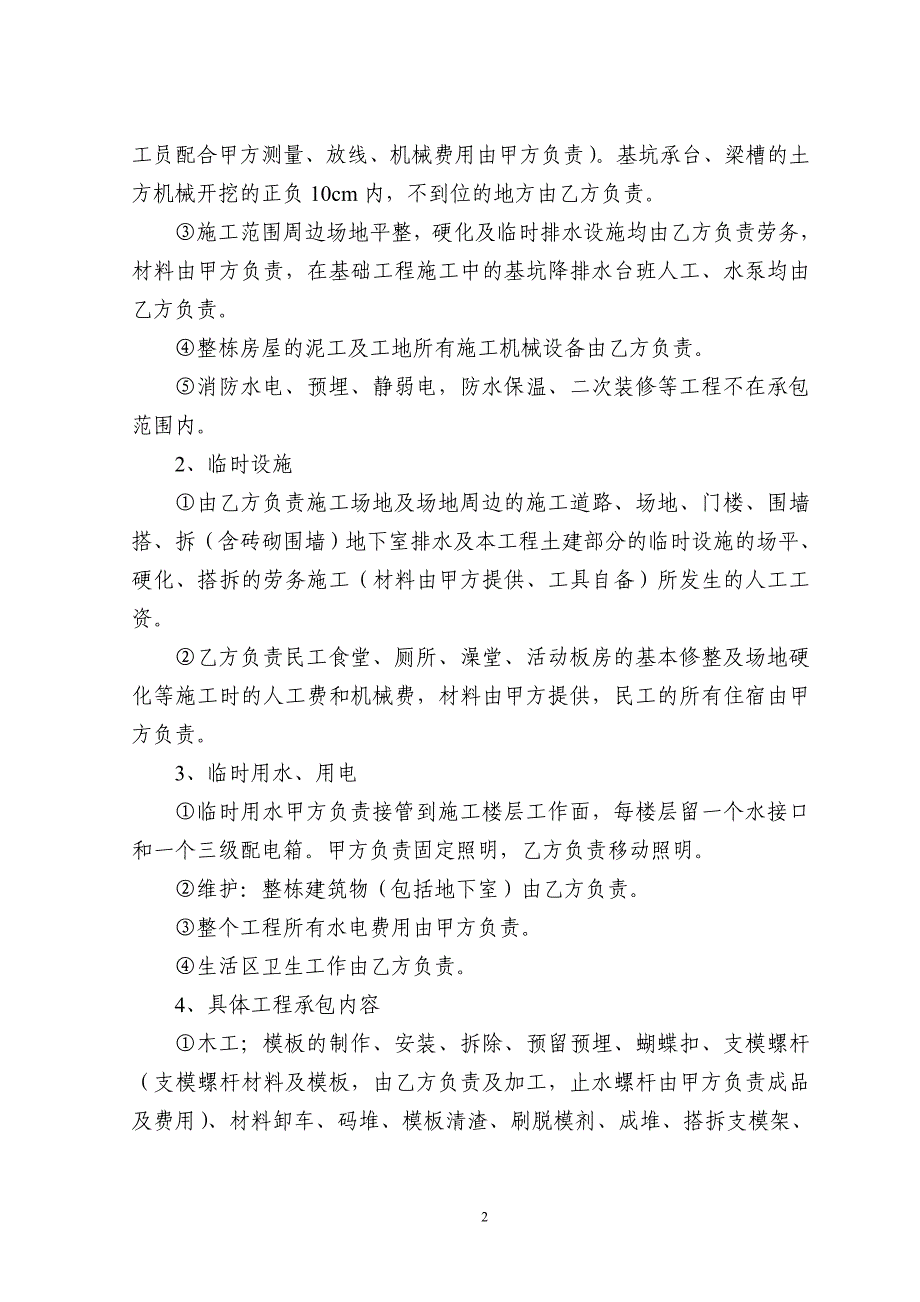 工员配合甲方测量、放线、机械费用由甲方负责）。基坑承台、梁槽的土方机械开挖的正负 10cm 内，不到位的地方由乙方负责。

③施工范围周边场地平整，硬化及临时排水设施均由乙方负责劳务，材料由甲方负责，在基础工程施工中的基坑降排水台班人工、水泵均由乙方负责。

④整栋房屋的泥工及工地所有施工机械设备由乙方负责。

⑤消防水电、预埋、静弱电，防水保温、二次装修等工程不在承包范围内。

2、临时设施

①由乙方负责施工场地及场地周边的施工道路、场地、门楼、围墙搭、拆（含砖砌围墙）地下室排水及本工程土建部分的临时设施的场平、硬化、搭拆的劳务施工（材料由甲方提供、工具自备）所发生的人工工资。

②乙方负责民工食堂、厕所、澡堂、活动板房的基本修整及场地硬化等施工时的人工费和机械费，材料由甲方提供，民工的所有住宿由甲方负责。

3、临时用水、用电

①临时用水甲方负责接管到施工楼层工作面，每楼层留一个水接口和一个三级配电箱。甲方负责固定照明，乙方负责移动照明。

②维护：整栋建筑物（包括地下室）由乙方负责。

③整个工程所有水电费用由甲方负责。

④生活区卫生工作由乙方负责。

4、具体工程承包内容

①木工；模板的制作、安装、拆除、预留预埋、蝴蝶扣、支模螺杆（支模螺杆材料及模板，由乙方负责及加工，止水螺杆由甲方负责成品及费用）、材料卸车、码堆、模板清渣、刷脱模剂、成堆、搭拆支模架、

2